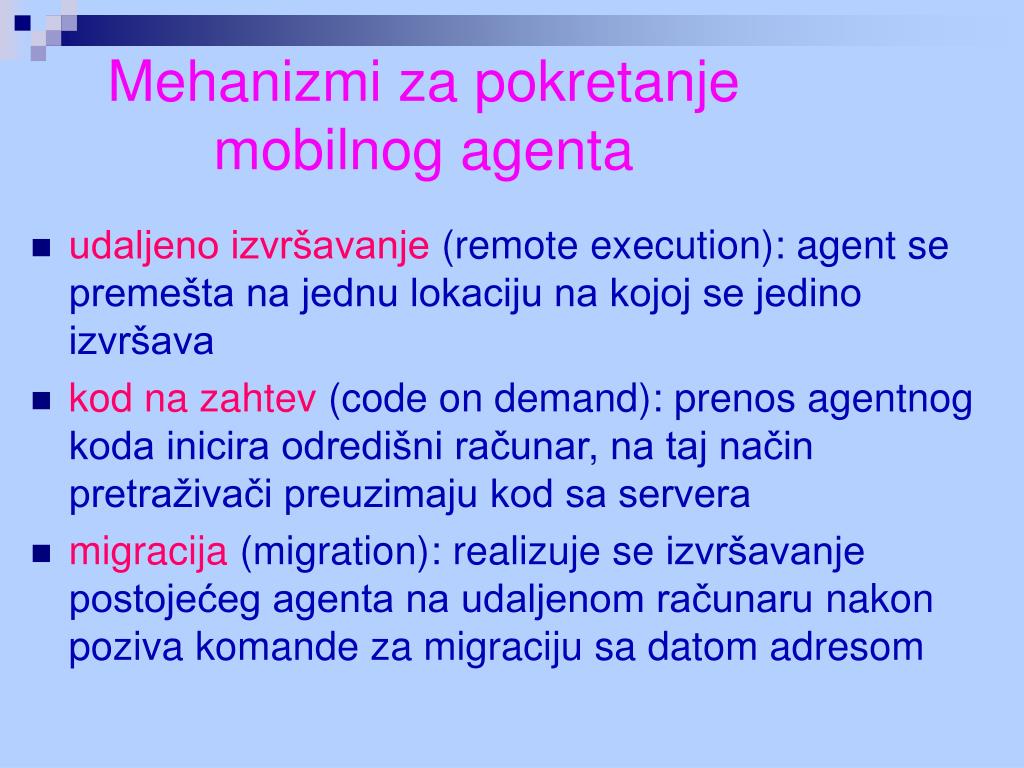 Mehanizmi za pokretanje mobilnog agenta

- udaljeno izvršavanje (remote execution): agent se premešta na jednu lokaciju na kojoj se jedino izvršava
- kod na zahtev (code on demand): prenos agentnog koda inicira odredišni računar, na taj način pretraživači preuzimaju kod sa servera
- migracija (migration): realizuje se izvršavanje postojećeg agenta na udaljenom računaru nakon poziva komande za migraciju sa datom adresom